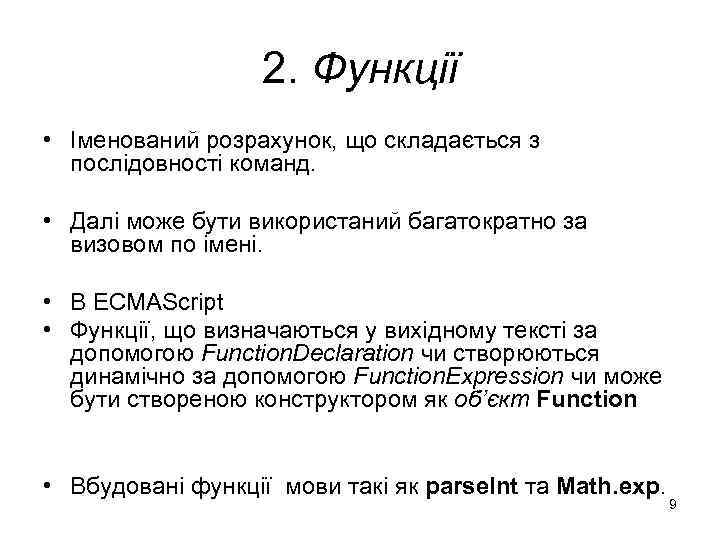 2. Функції

• Іменований розрахунок, що складається з послідовності команд.

• Далі може бути використаний багатократно за визовом по імені.

• В ECMAScript
• Функції, що визначаються у вихідному тексті за допомогою FunctionDeclaration чи створюються динамічно за допомогою FunctionExpression чи може бути створеною конструктором як об'єкт Function

• Вбудовані функції мови такі як parseInt та Math.exp.

9